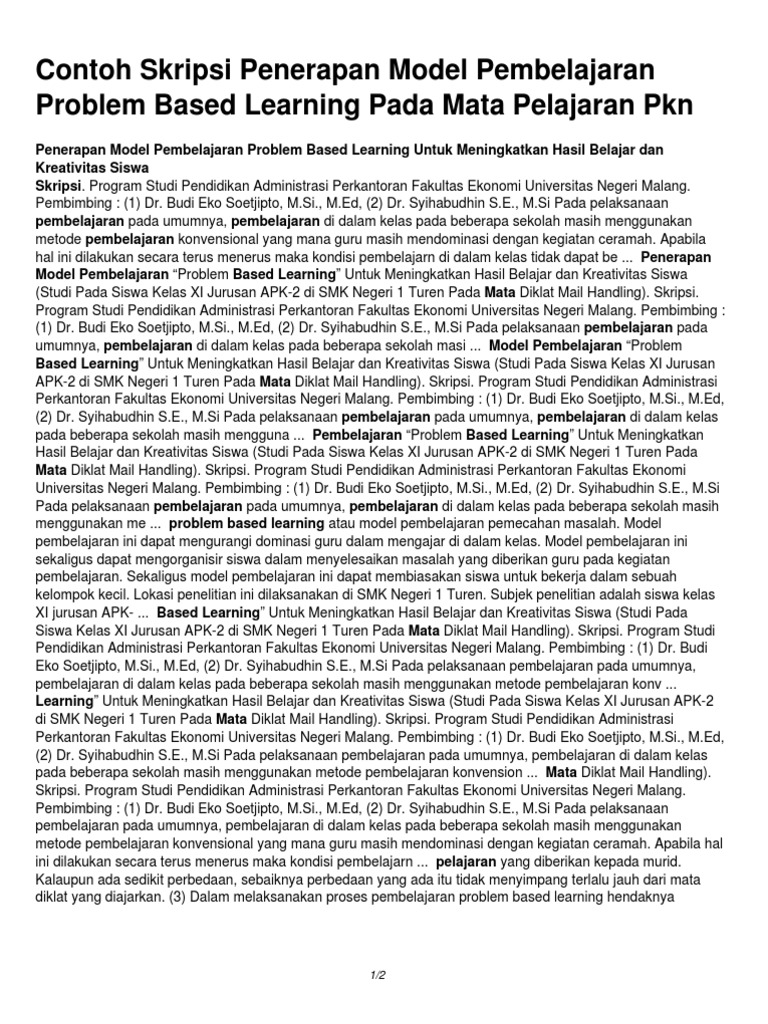 Contoh Skripsi Penerapan Model Pembelajaran Problem Based Learning Pada Mata Pelajaran Pkn

Penerapan Model Pembelajaran Problem Based Learning Untuk Meningkatkan Hasil Belajar dan Kreativitas Siswa

Skripsi. Program Studi Pendidikan Administrasi Perkantoran Fakultas Ekonomi Universitas Negeri Malang. Pembimbing : (1) Dr. Budi Eko Soetjipto, M.Si., M.Ed, (2) Dr. Syihabudhin S.E., M.Si Pada pelaksanaan pembelajaran pada umumnya, pembelajaran di dalam kelas pada beberapa sekolah masih menggunakan metode pembelajaran konvensional yang mana guru masih mendominasi dengan kegiatan ceramah. Apabila hal ini dilakukan secara terus menerus maka kondisi pembelajarn di dalam kelas tidak dapat be ... Penerapan Model Pembelajaran "Problem Based Learning" Untuk Meningkatkan Hasil Belajar dan Kreativitas Siswa (Studi Pada Siswa Kelas XI Jurusan APK-2 di SMK Negeri 1 Turen Pada Mata Diklat Mail Handling). Skripsi. Program Studi Pendidikan Administrasi Perkantoran Fakultas Ekonomi Universitas Negeri Malang. Pembimbing : (1) Dr. Budi Eko Soetjipto, M.Si., M.Ed, (2) Dr. Syihabudhin S.E., M.Si Pada pelaksanaan pembelajaran pada umumnya, pembelajaran di dalam kelas pada beberapa sekolah masi ... Model Pembelajaran "Problem Based Learning" Untuk Meningkatkan Hasil Belajar dan Kreativitas Siswa (Studi Pada Siswa Kelas XI Jurusan APK-2 di SMK Negeri 1 Turen Pada Mata Diklat Mail Handling). Skripsi. Program Studi Pendidikan Administrasi Perkantoran Fakultas Ekonomi Universitas Negeri Malang. Pembimbing : (1) Dr. Budi Eko Soetjipto, M.Si., M.Ed, (2) Dr. Syihabudhin S.E., M.Si Pada pelaksanaan pembelajaran pada umumnya, pembelajaran di dalam kelas pada beberapa sekolah masih mengguna ... Pembelajaran "Problem Based Learning" Untuk Meningkatkan Hasil Belajar dan Kreativitas Siswa (Studi Pada Siswa Kelas XI Jurusan APK-2 di SMK Negeri 1 Turen Pada Mata Diklat Mail Handling). Skripsi. Program Studi Pendidikan Administrasi Perkantoran Fakultas Ekonomi Universitas Negeri Malang. Pembimbing : (1) Dr. Budi Eko Soetjipto, M.Si., M.Ed, (2) Dr. Syihabudhin S.E., M.Si Pada pelaksanaan pembelajaran pada umumnya, pembelajaran di dalam kelas pada beberapa sekolah masih menggunakan me ... problem based learning atau model pembelajaran pemecahan masalah. Model pembelajaran ini dapat mengurangi dominasi guru dalam mengajar di dalam kelas. Model pembelajaran ini sekaligus dapat mengorganisir siswa dalam menyelesaikan masalah yang diberikan guru pada kegiatan pembelajaran. Sekaligus model pembelajaran ini dapat membiasakan siswa untuk bekerja dalam sebuah kelompok kecil. Lokasi penelitian ini dilaksanakan di SMK Negeri 1 Turen. Subjek penelitian adalah siswa kelas XI jurusan APK- ... Based Learning" Untuk Meningkatkan Hasil Belajar dan Kreativitas Siswa (Studi Pada Siswa Kelas XI Jurusan APK-2 di SMK Negeri 1 Turen Pada Mata Diklat Mail Handling). Skripsi. Program Studi Pendidikan Administrasi Perkantoran Fakultas Ekonomi Universitas Negeri Malang. Pembimbing : (1) Dr. Budi Eko Soetjipto, M.Si., M.Ed, (2) Dr. Syihabudhin S.E., M.Si Pada pelaksanaan pembelajaran pada umumnya, pembelajaran di dalam kelas pada beberapa sekolah masih menggunakan metode pembelajaran konv ... Learning" Untuk Meningkatkan Hasil Belajar dan Kreativitas Siswa (Studi Pada Siswa Kelas XI Jurusan APK-2 di SMK Negeri 1 Turen Pada Mata Diklat Mail Handling). Skripsi. Program Studi Pendidikan Administrasi Perkantoran Fakultas Ekonomi Universitas Negeri Malang. Pembimbing : (1) Dr. Budi Eko Soetjipto, M.Si., M.Ed, (2) Dr. Syihabudhin S.E., M.Si Pada pelaksanaan pembelajaran pada umumnya, pembelajaran di dalam kelas pada beberapa sekolah masih menggunakan metode pembelajaran konvension ... Mata Diklat Mail Handling). Skripsi. Program Studi Pendidikan Administrasi Perkantoran Fakultas Ekonomi Universitas Negeri Malang. Pembimbing : (1) Dr. Budi Eko Soetjipto, M.Si., M.Ed, (2) Dr. Syihabudhin S.E., M.Si Pada pelaksanaan pembelajaran pada umumnya, pembelajaran di dalam kelas pada beberapa sekolah masih menggunakan metode pembelajaran konvensional yang mana guru masih mendominasi dengan kegiatan ceramah. Apabila hal ini dilakukan secara terus menerus maka kondisi pembelajarn ... pelajaran yang diberikan kepada murid. Kalaupun ada sedikit perbedaan, sebaiknya perbedaan yang ada itu tidak menyimpang terlalu jauh dari mata diklat yang diajarkan. (3) Dalam melaksanakan proses pembelajaran problem based learning hendaknya

1/2